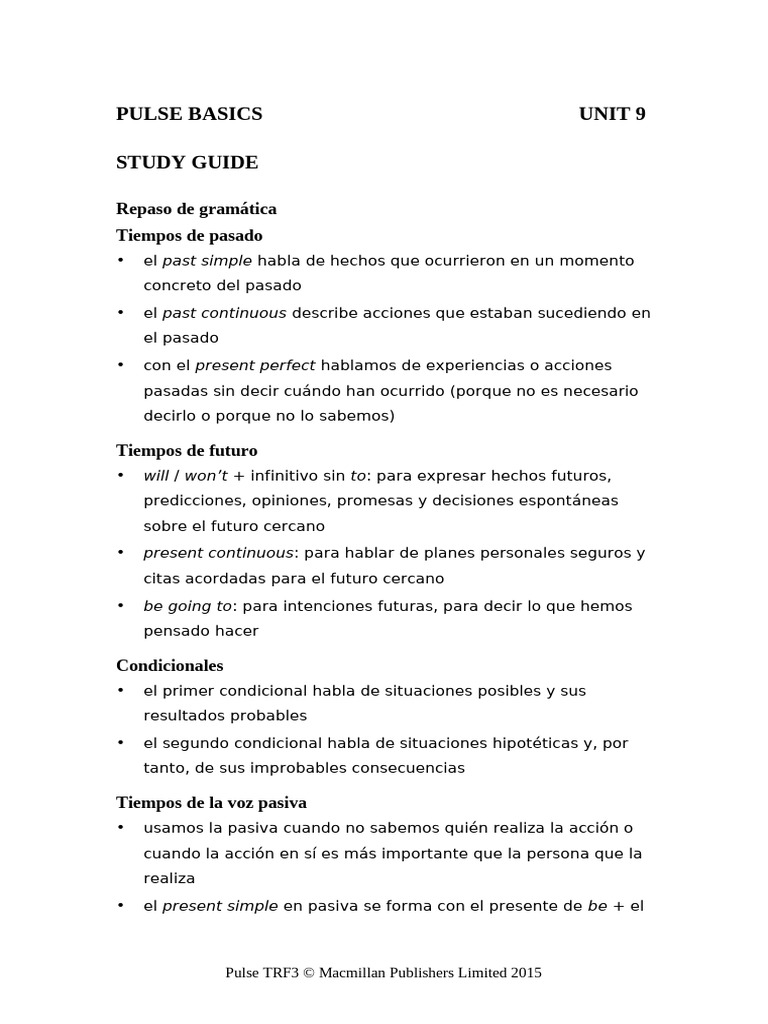 PULSE BASICS UNIT 9

STUDY GUIDE

Repaso de gramática
Tiempos de pasado
• el past simple habla de hechos que ocurrieron en un momento concreto del pasado
• el past continuous describe acciones que estaban sucediendo en el pasado
• con el present perfect hablamos de experiencias o acciones pasadas sin decir cuándo han ocurrido (porque no es necesario decirlo o porque no lo sabemos)

Tiempos de futuro
• will / won't + infinitivo sin to: para expresar hechos futuros, predicciones, opiniones, promesas y decisiones espontáneas sobre el futuro cercano
• present continuous: para hablar de planes personales seguros y citas acordadas para el futuro cercano
• be going to: para intenciones futuras, para decir lo que hemos pensado hacer

Condicionales
• el primer condicional habla de situaciones posibles y sus resultados probables
• el segundo condicional habla de situaciones hipotéticas y, por tanto, de sus improbables consecuencias

Tiempos de la voz pasiva
• usamos la pasiva cuando no sabemos quién realiza la acción o cuando la acción en sí es más importante que la persona que la realiza
• el present simple en pasiva se forma con el presente de be + el

Pulse TRF3 © Macmillan Publishers Limited 2015